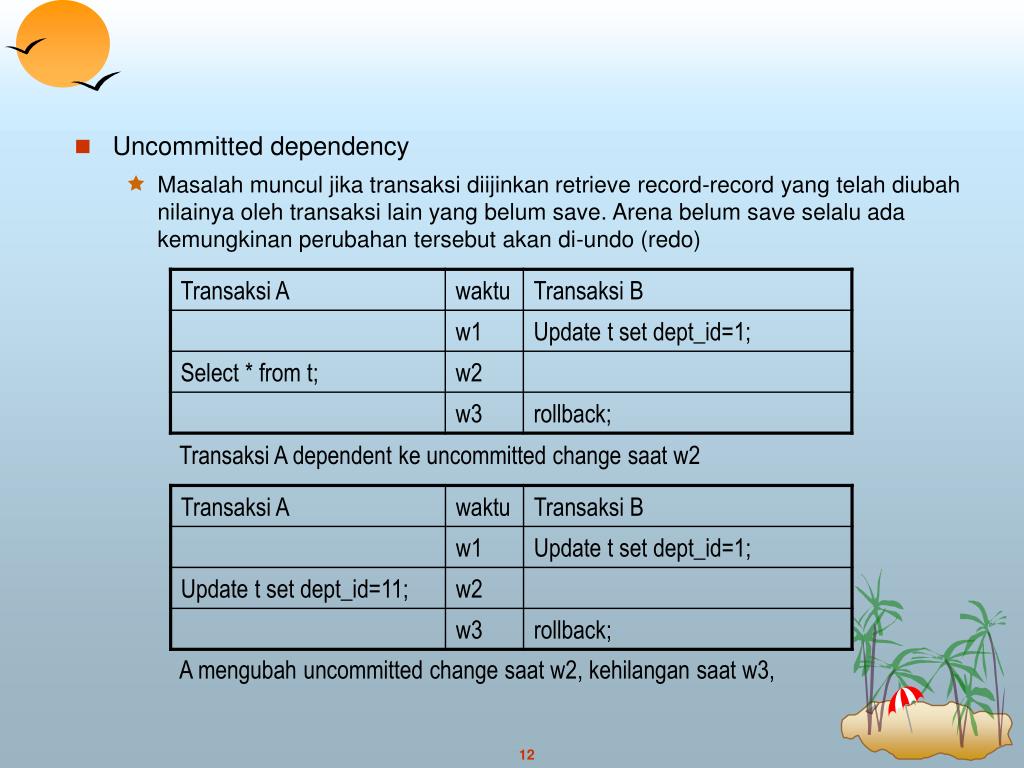 Uncommitted dependency

Masalah muncul jika transaksi diijinkan retrieve record-record yang telah diubah nilainya oleh transaksi lain yang belum save. Arena belum save selalu ada kemungkinan perubahan tersebut akan di-undo (redo)

| Transaksi A | waktu | Transaksi B |
|---|---|---|
| | w1 | Update t set dept_id=1; |
| Select * from t; | w2 | |
| | w3 | rollback; |

Transaksi A dependent ke uncommitted change saat w2

| Transaksi A | waktu | Transaksi B |
|---|---|---|
| | w1 | Update t set dept_id=1; |
| Update t set dept_id=11; | w2 | |
| | w3 | rollback; |

A mengubah uncommitted change saat w2, kehilangan saat w3,

12